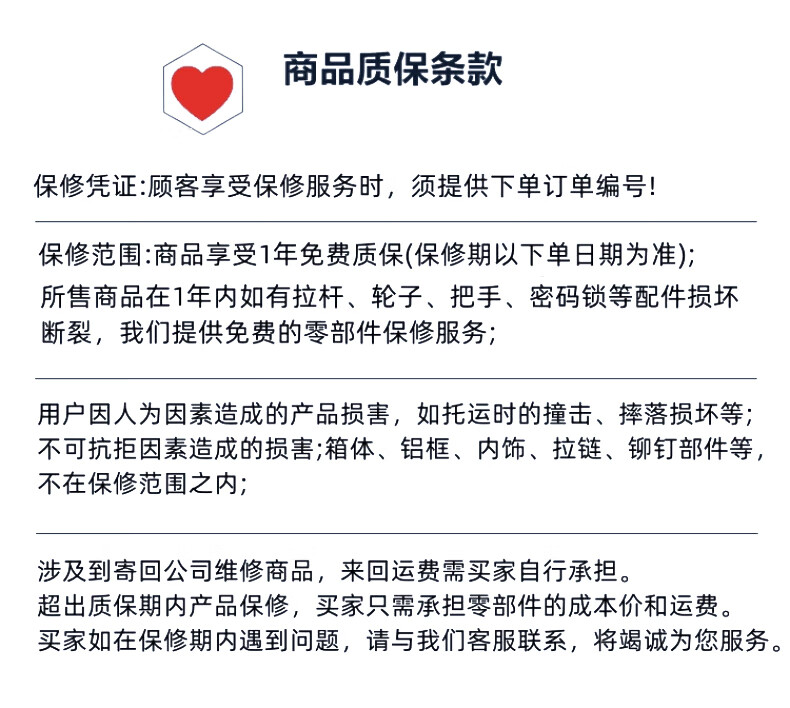 商品质保条款

保修凭证:顾客享受保修服务时，须提供下单订单编号!

保修范围:商品享受1年免费质保(保修期以下单日期为准);
所售商品在1年内如有拉杆、轮子、把手、密码锁等配件损坏断裂，我们提供免费的零部件保修服务;

用户因人为因素造成的产品损害，如托运时的撞击、摔落损坏等;
不可抗拒因素造成的损害;箱体、铝框、内饰、拉链、铆钉部件等，不在保修范围之内;

涉及到寄回公司维修商品，来回运费需买家自行承担。
超出质保期内产品保修，买家只需承担零部件的成本价和运费。
买家如在保修期内遇到问题，请与我们客服联系，将竭诚为您服务。